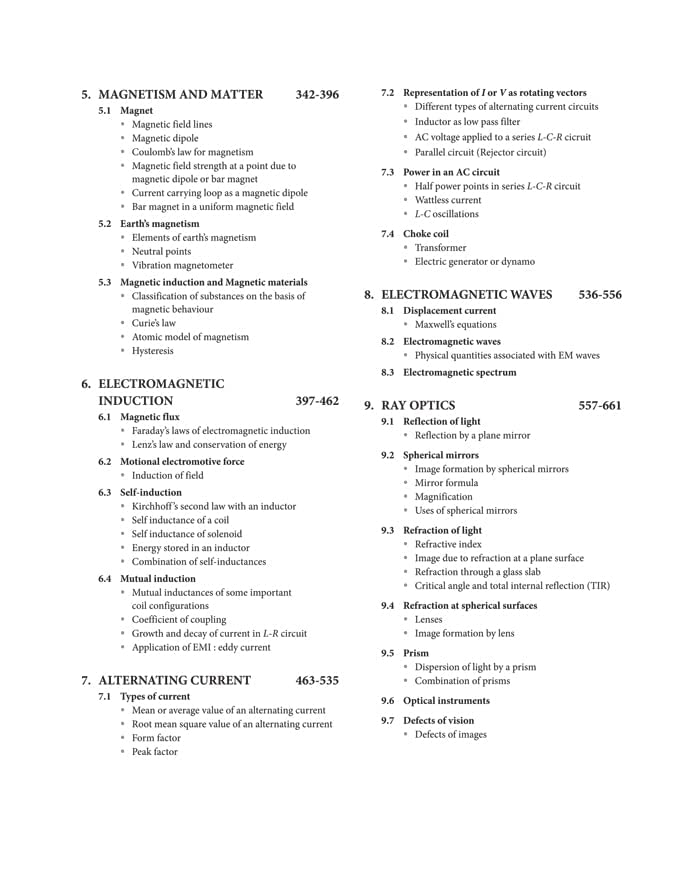 5. MAGNETISM AND MATTER 342-396

5.1 Magnet
- Magnetic field lines
- Magnetic dipole
- Coulomb's law for magnetism
- Magnetic field strength at a point due to magnetic dipole or bar magnet
- Current carrying loop as a magnetic dipole
- Bar magnet in a uniform magnetic field

5.2 Earth's magnetism
- Elements of earth's magnetism
- Neutral points
- Vibration magnetometer

5.3 Magnetic induction and Magnetic materials
- Classification of substances on the basis of magnetic behaviour
- Curie's law
- Atomic model of magnetism
- Hysteresis

6. ELECTROMAGNETIC INDUCTION 397-462

6.1 Magnetic flux
- Faraday's laws of electromagnetic induction
- Lenz's law and conservation of energy

6.2 Motional electromotive force
- Induction of field

6.3 Self-induction
- Kirchhoff's second law with an inductor
- Self inductance of a coil
- Self inductance of solenoid
- Energy stored in an inductor
- Combination of self-inductances

6.4 Mutual induction
- Mutual inductances of some important coil configurations
- Coefficient of coupling
- Growth and decay of current in $L$-$R$ circuit
- Application of EMI : eddy current

7. ALTERNATING CURRENT 463-535

7.1 Types of current
- Mean or average value of an alternating current
- Root mean square value of an alternating current
- Form factor
- Peak factor

7.2 Representation of $I$ or $V$ as rotating vectors
- Different types of alternating current circuits
- Inductor as low pass filter
- AC voltage applied to a series $L$-$C$-$R$ circuit
- Parallel circuit (Rejector circuit)

7.3 Power in an AC circuit
- Half power points in series $L$-$C$-$R$ circuit
- Wattless current
- $L$-$C$ oscillations

7.4 Choke coil
- Transformer
- Electric generator or dynamo

8. ELECTROMAGNETIC WAVES 536-556

8.1 Displacement current
- Maxwell's equations

8.2 Electromagnetic waves
- Physical quantities associated with EM waves

8.3 Electromagnetic spectrum

9. RAY OPTICS 557-661

9.1 Reflection of light
- Reflection by a plane mirror

9.2 Spherical mirrors
- Image formation by spherical mirrors
- Mirror formula
- Magnification
- Uses of spherical mirrors

9.3 Refraction of light
- Refractive index
- Image due to refraction at a plane surface
- Refraction through a glass slab
- Critical angle and total internal reflection (TIR)

9.4 Refraction at spherical surfaces
- Lenses
- Image formation by lens

9.5 Prism
- Dispersion of light by a prism
- Combination of prisms

9.6 Optical instruments

9.7 Defects of vision
- Defects of images